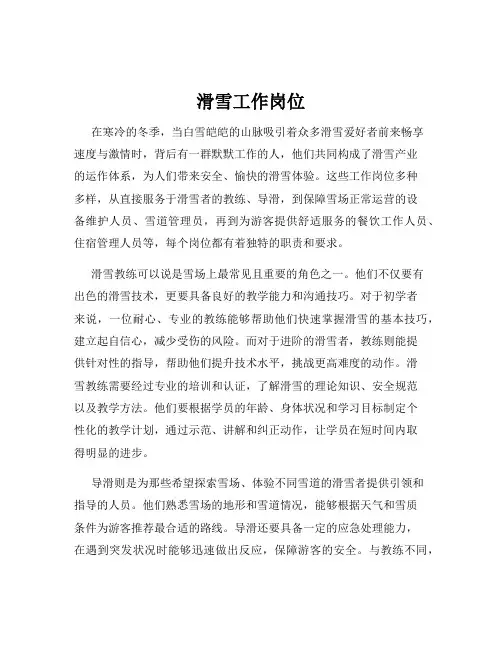 滑雪工作岗位

在寒冷的冬季，当白雪皑皑的山脉吸引着众多滑雪爱好者前来畅享速度与激情时，背后有一群默默工作的人，他们共同构成了滑雪产业的运作体系，为人们带来安全、愉快的滑雪体验。这些工作岗位多种多样，从直接服务于滑雪者的教练、导滑，到保障雪场正常运营的设备维护人员、雪道管理员，再到为游客提供舒适服务的餐饮工作人员、住宿管理人员等，每个岗位都有着独特的职责和要求。

滑雪教练可以说是雪场上最常见且重要的角色之一。他们不仅要有出色的滑雪技术，更要具备良好的教学能力和沟通技巧。对于初学者来说，一位耐心、专业的教练能够帮助他们快速掌握滑雪的基本技巧，建立起自信心，减少受伤的风险。而对于进阶的滑雪者，教练则能提供针对性的指导，帮助他们提升技术水平，挑战更高难度的动作。滑雪教练需要经过专业的培训和认证，了解滑雪的理论知识、安全规范以及教学方法。他们要根据学员的年龄、身体状况和学习目标制定个性化的教学计划，通过示范、讲解和纠正动作，让学员在短时间内取得明显的进步。

导滑则是为那些希望探索雪场、体验不同雪道的滑雪者提供引领和指导的人员。他们熟悉雪场的地形和雪道情况，能够根据天气和雪质条件为游客推荐最合适的路线。导滑还要具备一定的应急处理能力，在遇到突发状况时能够迅速做出反应，保障游客的安全。与教练不同，